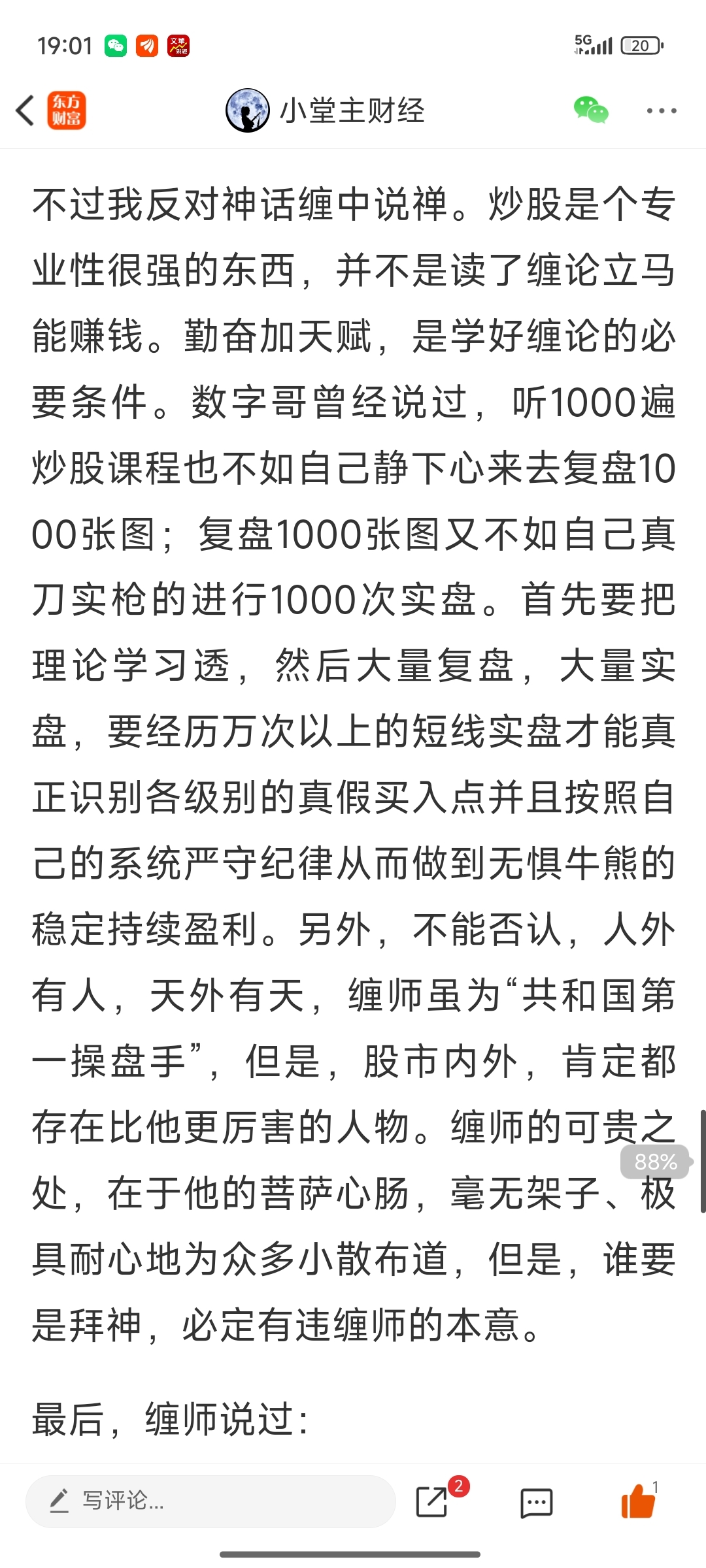 19:01 5G 20

东方财富 小堂主财经

不过我反对神话缠中说禅。炒股是个专业性很强的东西，并不是读了缠论立马能赚钱。勤奋加天赋，是学好缠论的必要条件。数字哥曾经说过，听1000遍炒股课程也不如自己静下心来去复盘1000张图；复盘1000张图又不如自己真刀实枪的进行1000次实盘。首先要把理论学习透，然后大量复盘，大量实盘，要经历万次以上的短线实盘才能真正识别各级别的真假买入点并且按照自己的系统严守纪律从而做到无惧牛熊的稳定持续盈利。另外，不能否认，人外有人，天外有天，缠师虽为“共和国第一操盘手”，但是，股市内外，肯定都存在比他更厉害的人物。缠师的可贵之处，在于他的菩萨心肠，毫无架子、极具耐心地为众多小散布道，但是，谁要是拜神，必定有违缠师的本意。

88%

最后，缠师说过：

写评论... 2 1